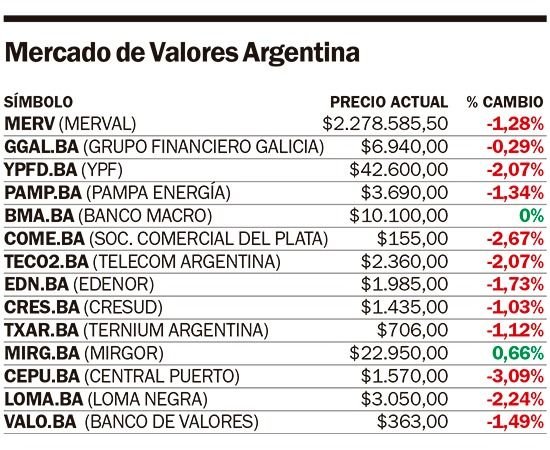 Mercado de Valores Argentina

| SÍMBOLO | PRECIO ACTUAL | % CAMBIO |
|---|---|---|
| MERV (MERVAL) | \$2.278.585,50 | -1,28% |
| GGAL.BA (GRUPO FINANCIERO GALICIA) | \$6.940,00 | -0,29% |
| YPFD.BA (YPF) | \$42.600,00 | -2,07% |
| PAMP.BA (PAMPA ENERGÍA) | \$3.690,00 | -1,34% |
| BMA.BA (BANCO MACRO) | \$10.100,00 | 0% |
| COME.BA (SOC. COMERCIAL DEL PLATA) | \$155,00 | -2,67% |
| TECO2.BA (TELECOM ARGENTINA) | \$2.360,00 | -2,07% |
| EDN.BA (EDENOR) | \$1.985,00 | -1,73% |
| CRES.BA (CRESUD) | \$1.435,00 | -1,03% |
| TXAR.BA (TERNIUM ARGENTINA) | \$706,00 | -1,12% |
| MIRG.BA (MIRGOR) | \$22.950,00 | 0,66% |
| CEPU.BA (CENTRAL PUERTO) | \$1.570,00 | -3,09% |
| LOMA.BA (LOMA NEGRA) | \$3.050,00 | -2,24% |
| VALO.BA (BANCO DE VALORES) | \$363,00 | -1,49% |